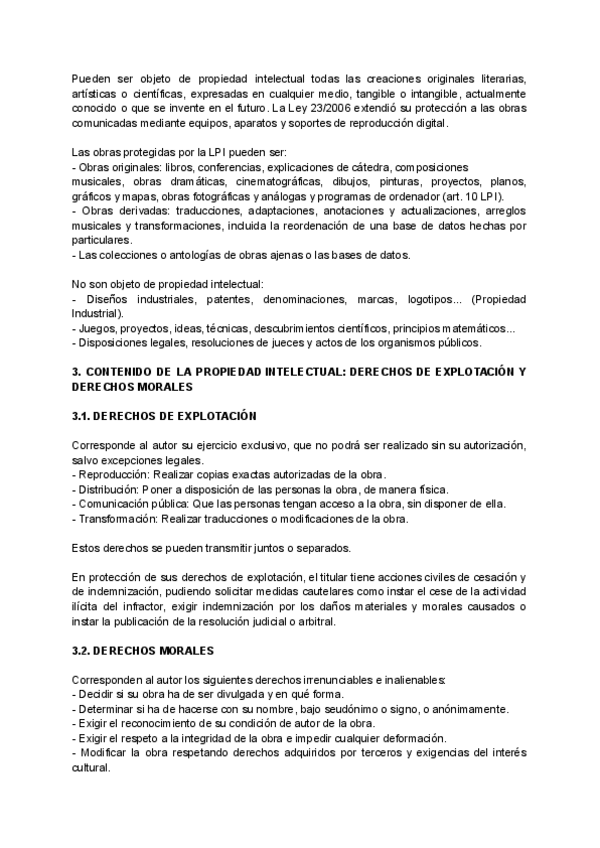 Pueden ser objeto de propiedad intelectual todas las creaciones originales literarias, artísticas o científicas, expresadas en cualquier medio, tangible o intangible, actualmente conocido o que se invente en el futuro. La Ley 23/2006 extendió su protección a las obras comunicadas mediante equipos, aparatos y soportes de reproducción digital.

Las obras protegidas por la LPI pueden ser:
- Obras originales: libros, conferencias, explicaciones de cátedra, composiciones musicales, obras dramáticas, cinematográficas, dibujos, pinturas, proyectos, planos, gráficos y mapas, obras fotográficas y análogas y programas de ordenador (art. 10 LPI).
- Obras derivadas: traducciones, adaptaciones, anotaciones y actualizaciones, arreglos musicales y transformaciones, incluida la reordenación de una base de datos hechas por particulares.
- Las colecciones o antologías de obras ajenas o las bases de datos.

No son objeto de propiedad intelectual:
- Diseños industriales, patentes, denominaciones, marcas, logotipos... (Propiedad Industrial).
- Juegos, proyectos, ideas, técnicas, descubrimientos científicos, principios matemáticos...
- Disposiciones legales, resoluciones de jueces y actos de los organismos públicos.

3. CONTENIDO DE LA PROPIEDAD INTELECTUAL: DERECHOS DE EXPLOTACIÓN Y DERECHOS MORALES

3.1. DERECHOS DE EXPLOTACIÓN

Corresponde al autor su ejercicio exclusivo, que no podrá ser realizado sin su autorización, salvo excepciones legales.
- Reproducción: Realizar copias exactas autorizadas de la obra.
- Distribución: Poner a disposición de las personas la obra, de manera física.
- Comunicación pública: Que las personas tengan acceso a la obra, sin disponer de ella.
- Transformación: Realizar traducciones o modificaciones de la obra.

Estos derechos se pueden transmitir juntos o separados.

En protección de sus derechos de explotación, el titular tiene acciones civiles de cesación y de indemnización, pudiendo solicitar medidas cautelares como instar el cese de la actividad ilícita del infractor, exigir indemnización por los daños materiales y morales causados o instar la publicación de la resolución judicial o arbitral.

3.2. DERECHOS MORALES

Corresponden al autor los siguientes derechos irrenunciables e inalienables:
- Decidir si su obra ha de ser divulgada y en qué forma.
- Determinar si ha de hacerse con su nombre, bajo seudónimo o signo, o anónimamente.
- Exigir el reconocimiento de su condición de autor de la obra.
- Exigir el respeto a la integridad de la obra e impedir cualquier deformación.
- Modificar la obra respetando derechos adquiridos por terceros y exigencias del interés cultural.